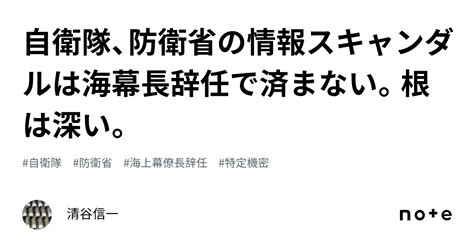 自衛隊、防衛省の情報スキャンダルは海幕長辞任で済まない。根は深い。

#自衛隊　#防衛省　#海上幕僚長辞任　#特定機密

清谷信一

note